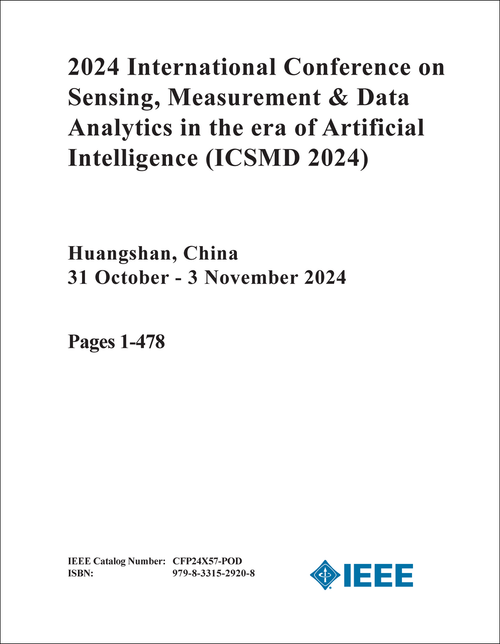 2024 International Conference on Sensing, Measurement & Data Analytics in the era of Artificial Intelligence (ICSMD 2024)

Huangshan, China
31 October - 3 November 2024

Pages 1-478

IEEE Catalog Number: CFP24X57-POD
ISBN: 979-8-3315-2920-8

IEEE